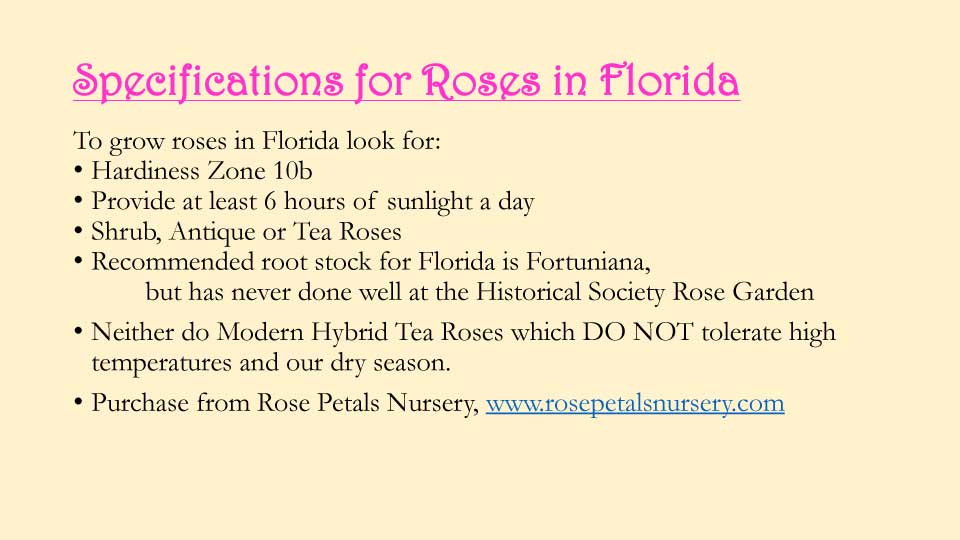 Specifications for Roses in Florida

To grow roses in Florida look for:
• Hardiness Zone 10b
• Provide at least 6 hours of sunlight a day
• Shrub, Antique or Tea Roses
• Recommended root stock for Florida is Fortuniana, but has never done well at the Historical Society Rose Garden

• Neither do Modern Hybrid Tea Roses which DO NOT tolerate high temperatures and our dry season.

• Purchase from Rose Petals Nursery, www.rosepetalsnursery.com